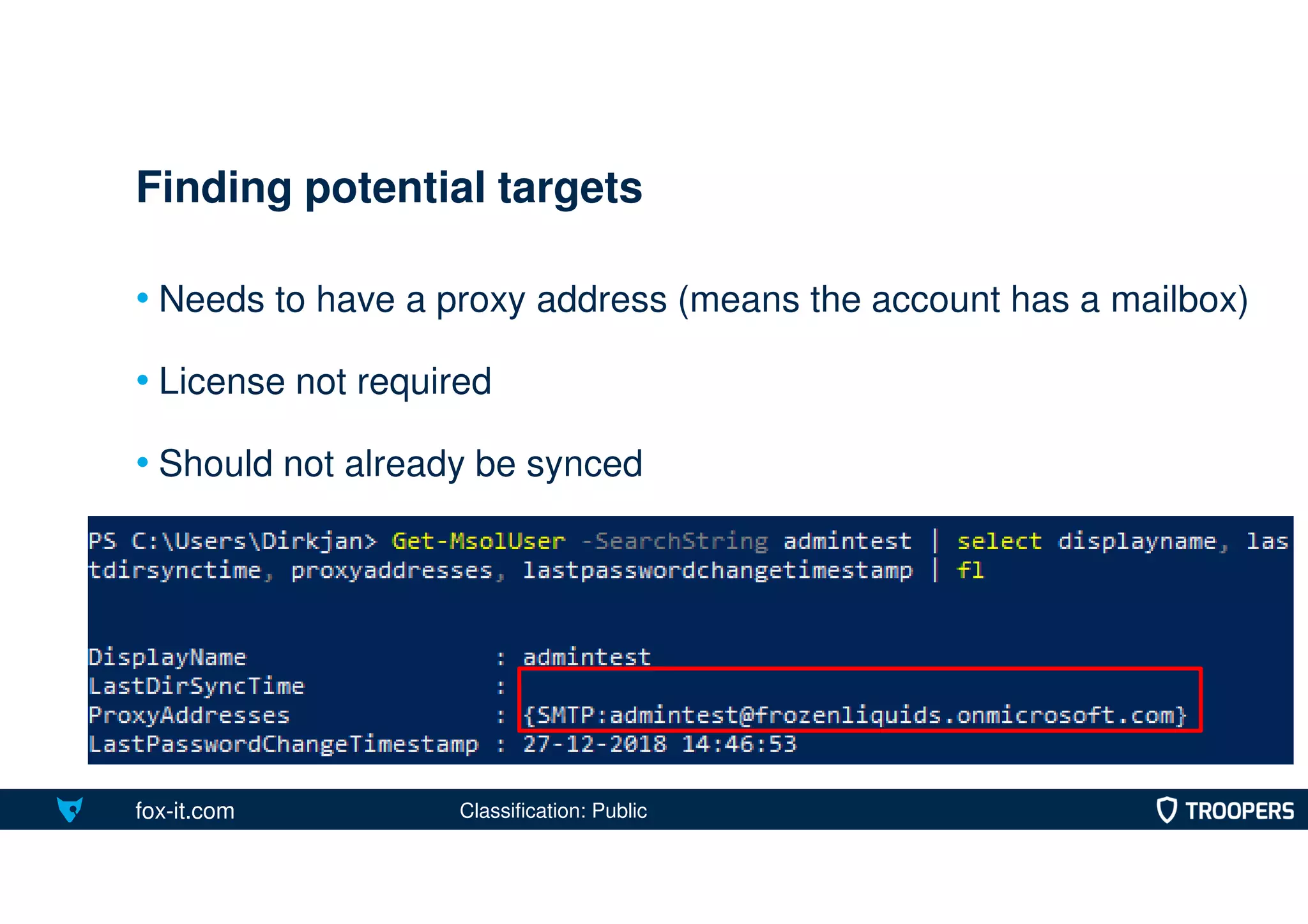 Finding potential targets

• Needs to have a proxy address (means the account has a mailbox)

• License not required

• Should not already be synced

PS C:\Users\Dirkjan> Get-MsolUser -SearchString admintest | select displayname, lastdirsynctime, proxyaddresses, lastpasswordchangetimestamp | fl

DisplayName : admintest
LastDirSyncTime :
ProxyAddresses : {SMTP:admintest@frozenliquids.onmicrosoft.com}
LastPasswordChangeTimestamp : 27-12-2018 14:46:53

fox-it.com Classification: Public TROOPERS